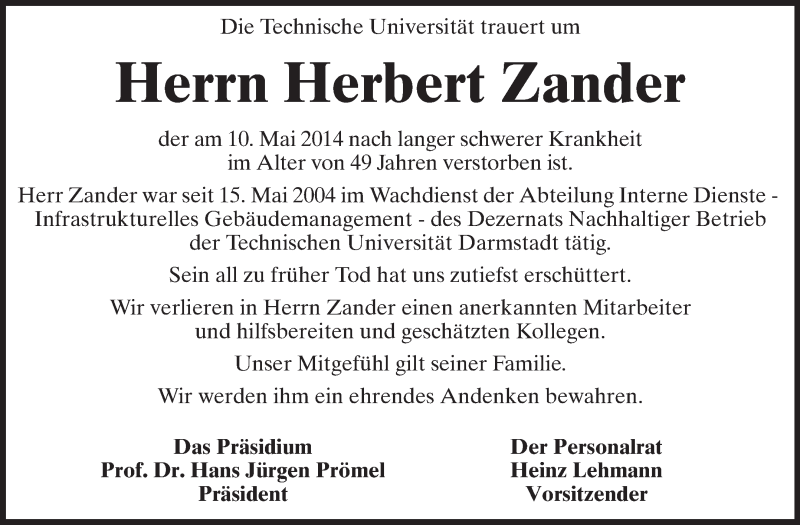 Die Technische Universität trauert um

Herrn Herbert Zander

der am 10. Mai 2014 nach langer schwerer Krankheit im Alter von 49 Jahren verstorben ist.

Herr Zander war seit 15. Mai 2004 im Wachdienst der Abteilung Interne Dienste - Infrastrukturelles Gebäudemanagement - des Dezernats Nachhaltiger Betrieb der Technischen Universität Darmstadt tätig.

Sein all zu früher Tod hat uns zutiefst erschüttert.

Wir verlieren in Herrn Zander einen anerkannten Mitarbeiter und hilfsbereiten und geschätzten Kollegen.

Unser Mitgefühl gilt seiner Familie.

Wir werden ihm ein ehrendes Andenken bewahren.

Das Präsidium
Prof. Dr. Hans Jürgen Prömel
Präsident

Der Personalrat
Heinz Lehmann
Vorsitzender